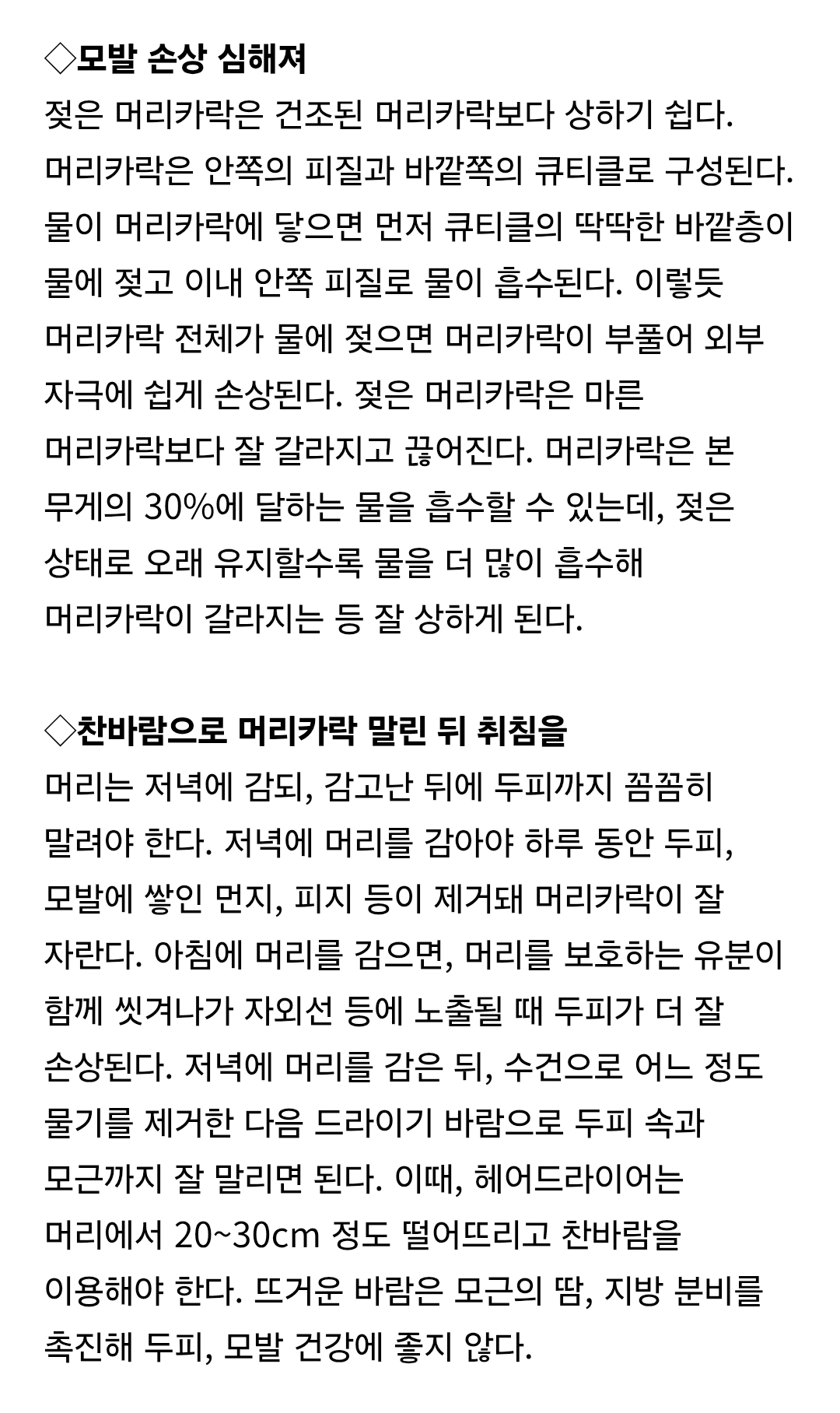 ◇모발 손상 심해져
젖은 머리카락은 건조된 머리카락보다 상하기 쉽다. 머리카락은 안쪽의 피질과 바깥쪽의 큐티클로 구성된다. 물이 머리카락에 닿으면 먼저 큐티클의 딱딱한 바깥층이 물에 젖고 이내 안쪽 피질로 물이 흡수된다. 이렇듯 머리카락 전체가 물에 젖으면 머리카락이 부풀어 외부 자극에 쉽게 손상된다. 젖은 머리카락은 마른 머리카락보다 잘 갈라지고 끊어진다. 머리카락은 본 무게의 30%에 달하는 물을 흡수할 수 있는데, 젖은 상태로 오래 유지할수록 물을 더 많이 흡수해 머리카락이 갈라지는 등 잘 상하게 된다.

◇찬바람으로 머리카락 말린 뒤 취침을
머리는 저녁에 감되, 감고난 뒤에 두피까지 꼼꼼히 말려야 한다. 저녁에 머리를 감아야 하루 동안 두피, 모발에 쌓인 먼지, 피지 등이 제거돼 머리카락이 잘 자란다. 아침에 머리를 감으면, 머리를 보호하는 유분이 함께 씻겨나가 자외선 등에 노출될 때 두피가 더 잘 손상된다. 저녁에 머리를 감은 뒤, 수건으로 어느 정도 물기를 제거한 다음 드라이기 바람으로 두피 속과 모근까지 잘 말리면 된다. 이때, 헤어드라이어는 머리에서 20~30cm 정도 떨어뜨리고 찬바람을 이용해야 한다. 뜨거운 바람은 모근의 땀, 지방 분비를 촉진해 두피, 모발 건강에 좋지 않다.